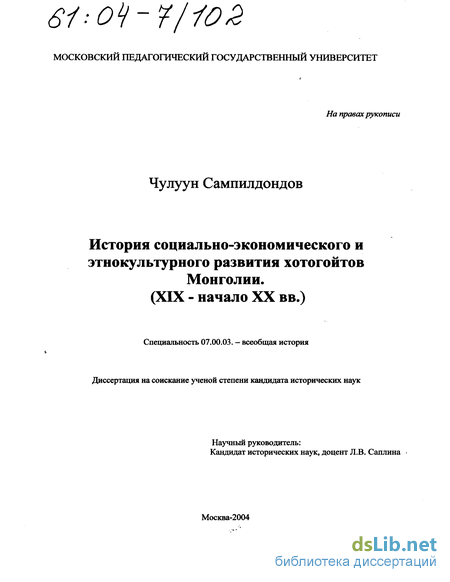 61:04-7/102

МОСКОВСКИЙ ПЕДАГОГИЧЕСКИЙ ГОСУДАРСТВЕННЫЙ УНИВЕРСИТЕТ

На правах рукописи

Чулуун Сампилдондов

История социально-экономического и этнокультурного развития хотогойтов Монголии. (XIX - начало XX вв.)

Специальность 07.00.03. – всеобщая история

Диссертация на соискание ученой степени кандидата исторических наук

Научный руководитель:
Кандидат исторических наук, доцент Л.В. Саплина

Москва-2004

dsLib.net
библиотека диссертаций